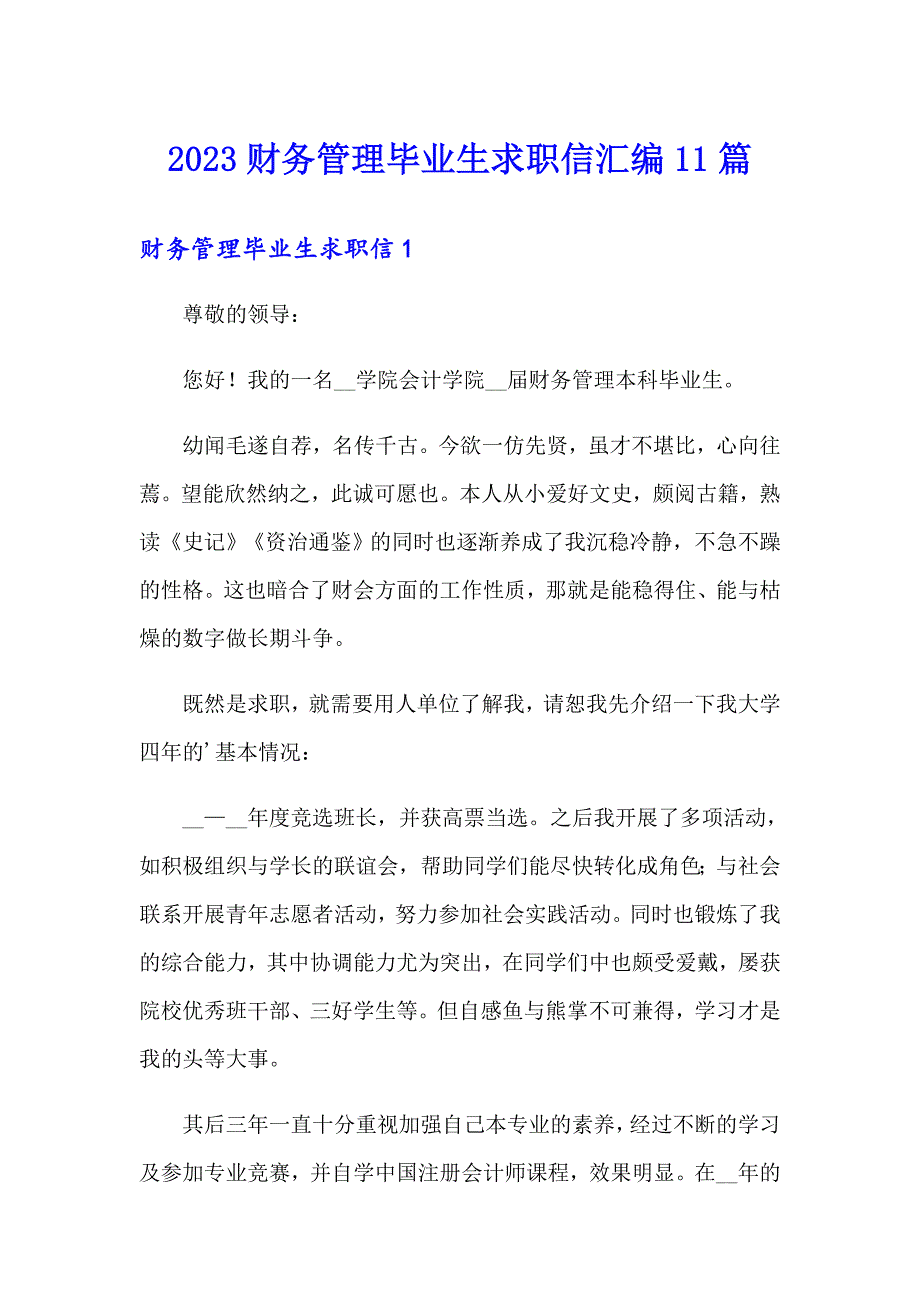 2023财务管理毕业生求职信汇编11篇

财务管理毕业生求职信1

尊敬的领导：

您好！我的一名__学院会计学院__届财务管理本科毕业生。

幼闻毛遂自荐，名传千古。今欲一仿先贤，虽才不堪比，心向往焉。望能欣然纳之，此诚可愿也。本人从小爱好文史，颇阅古籍，熟读《史记》《资治通鉴》的同时也逐渐养成了我沉稳冷静，不急不躁的性格。这也暗合了财会方面的工作性质，那就是能稳得住、能与枯燥的数字做长期斗争。

既然是求职，就需要用人单位了解我，请恕我先介绍一下我大学四年的’基本情况：

__—__年度竞选班长，并获高票当选。之后我开展了多项活动，如积极组织与学长的联谊会，帮助同学们能尽快转化成角色;与社会联系开展青年志愿者活动，努力参加社会实践活动。同时也锻炼了我的综合能力，其中协调能力尤为突出，在同学们中也颇受爱戴，屡获院校优秀班干部、三好学生等。但自感鱼与熊掌不可兼得，学习才是我的头等大事。

其后三年一直十分重视加强自己本专业的素养，经过不断的学习及参加专业竞赛，并自学中国注册会计师课程，效果明显。在__年的